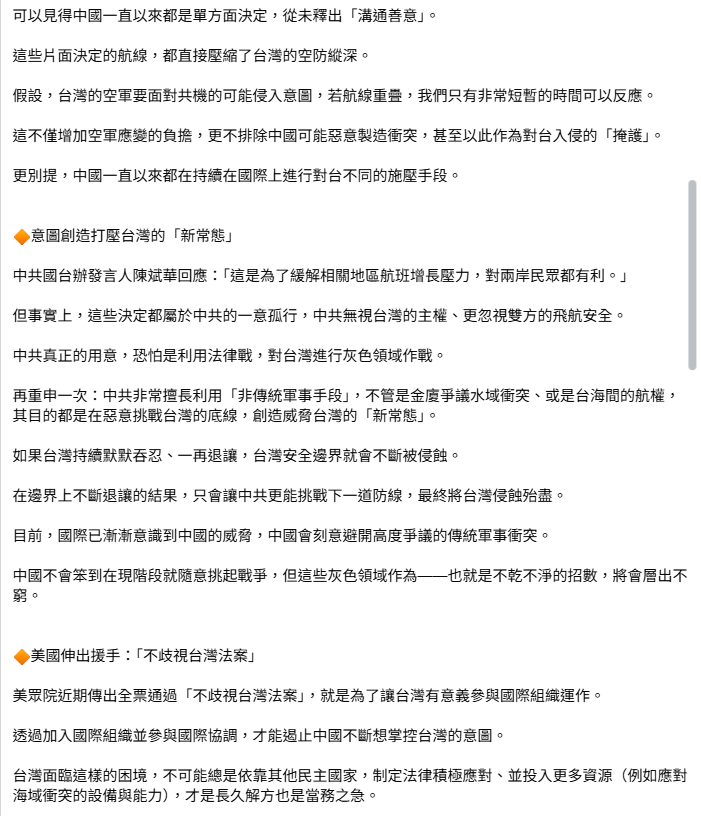 可以見得中國一直以來都是單方面決定，從未釋出「溝通善意」。

這些片面決定的航線，都直接壓縮了台灣的空防縱深。

假設，台灣的空軍要面對共機的可能侵入意圖，若航線重疊，我們只有非常短暫的時間可以反應。

這不僅增加空軍應變的負擔，更不排除中國可能惡意製造衝突，甚至以此作為對台入侵的「掩護」。

更別提，中國一直以來都在持續在國際上進行對台不同的施壓手段。

🔶意圖創造打壓台灣的「新常態」

中共國台辦發言人陳斌華回應：「這是為了緩解相關地區航班增長壓力，對兩岸民眾都有利。」

但事實上，這些決定都屬於中共的一意孤行，中共無視台灣的主權、更忽視雙方的飛航安全。

中共真正的用意，恐怕是利用法律戰，對台灣進行灰色領域作戰。

再重申一次：中共非常擅長利用「非傳統軍事手段」，不管是金廈爭議水域衝突、或是台海間的航權，其目的都是在惡意挑戰台灣的底線，創造威脅台灣的「新常態」。

如果台灣持續默默吞忍、一再退讓，台灣安全邊界就會不斷被侵蝕。

在邊界上不斷退讓的結果，只會讓中共更能挑戰下一道防線，最終將台灣侵蝕殆盡。

目前，國際已漸漸意識到中國的威脅，中國會刻意避開高度爭議的傳統軍事衝突。

中國不會笨到在現階段就隨意挑起戰爭，但這些灰色領域作為——也就是不乾不淨的招數，將會層出不窮。

🔶美國伸出援手：「不歧視台灣法案」

美眾院近期傳出全票通過「不歧視台灣法案」，就是為了讓台灣有意義參與國際組織運作。

透過加入國際組織並參與國際協調，才能遏止中國不斷想掌控台灣的意圖。

台灣面臨這樣的困境，不可能總是依靠其他民主國家，制定法律積極應對、並投入更多資源（例如應對海域衝突的設備與能力），才是長久解方也是當務之急。